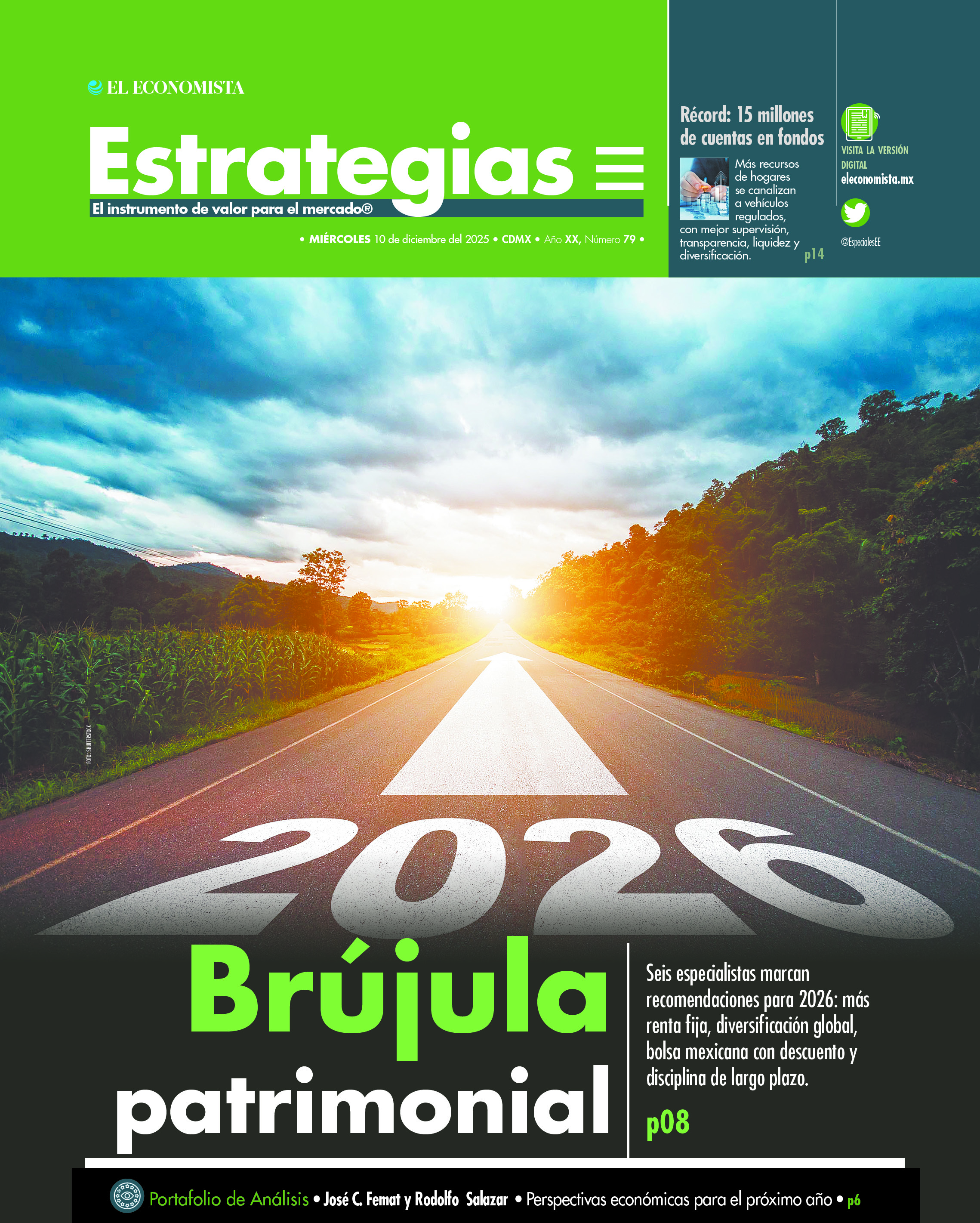 EL ECONOMISTA

Estrategias

El instrumento de valor para el mercado®

• MIÉRCOLES 10 de diciembre del 2025 • CDMX • Año XX, Número 79 •

Récord: 15 millones de cuentas en fondos

Más recursos de hogares se canalizan a vehículos regulados, con mejor supervisión, transparencia, liquidez y diversificación.

p14

VISITA LA VERSIÓN DIGITAL
eleconomista.mx

@EspecialesEE

FOTO: SHUTTERSTOCK

2026

Brújula patrimonial

Seis especialistas marcan recomendaciones para 2026: más renta fija, diversificación global, bolsa mexicana con descuento y disciplina de largo plazo.

p08

Portafolio de Análisis • José C. Femat y Rodolfo Salazar • Perspectivas económicas para el próximo año • p6